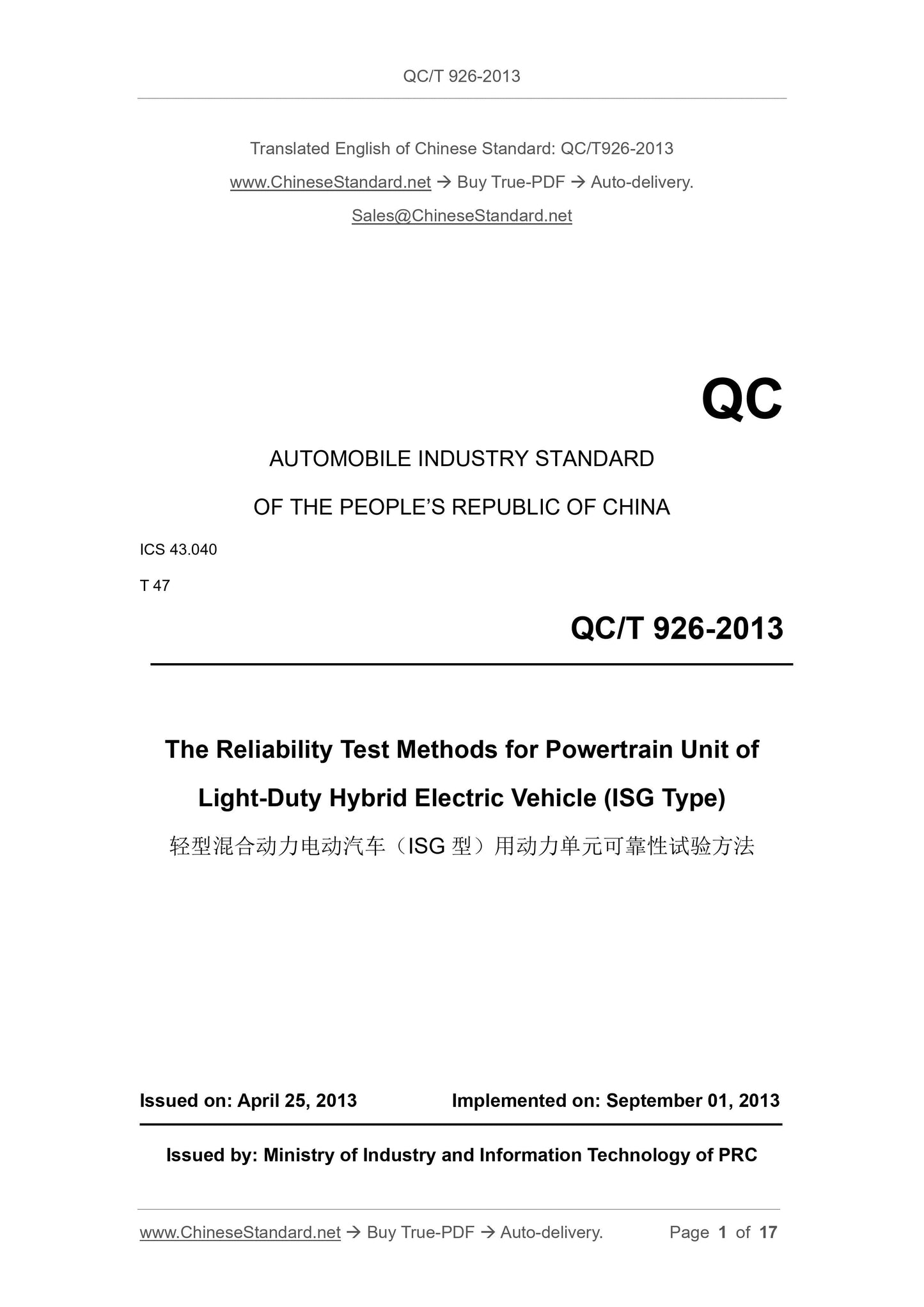 QC/T 926-2013

Translated English of Chinese Standard: QC/T926-2013

www.ChineseStandard.net → Buy True-PDF → Auto-delivery.

Sales@ChineseStandard.net

QC

AUTOMOBILE INDUSTRY STANDARD

OF THE PEOPLE'S REPUBLIC OF CHINA

ICS 43.040

T 47

QC/T 926-2013

The Reliability Test Methods for Powertrain Unit of Light-Duty Hybrid Electric Vehicle (ISG Type)

轻型混合动力电动汽车（ISG 型）用动力单元可靠性试验方法

Issued on: April 25, 2013 Implemented on: September 01, 2013

Issued by: Ministry of Industry and Information Technology of PRC

www.ChineseStandard.net → Buy True-PDF → Auto-delivery. Page 1 of 17